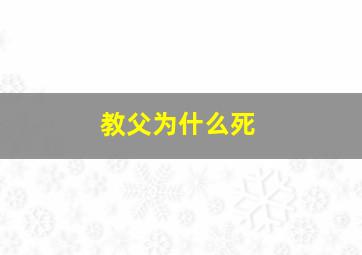 教父为什么死